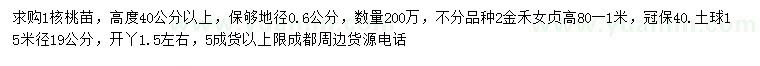 求购1核桃苗，高度40公分以上，保够地径0.6公分，数量200万，不分品种2金禾女贞高80一1米，冠保40.土球15米径19公分，开丫1.5左右，5成货以上限成都周边货源电话